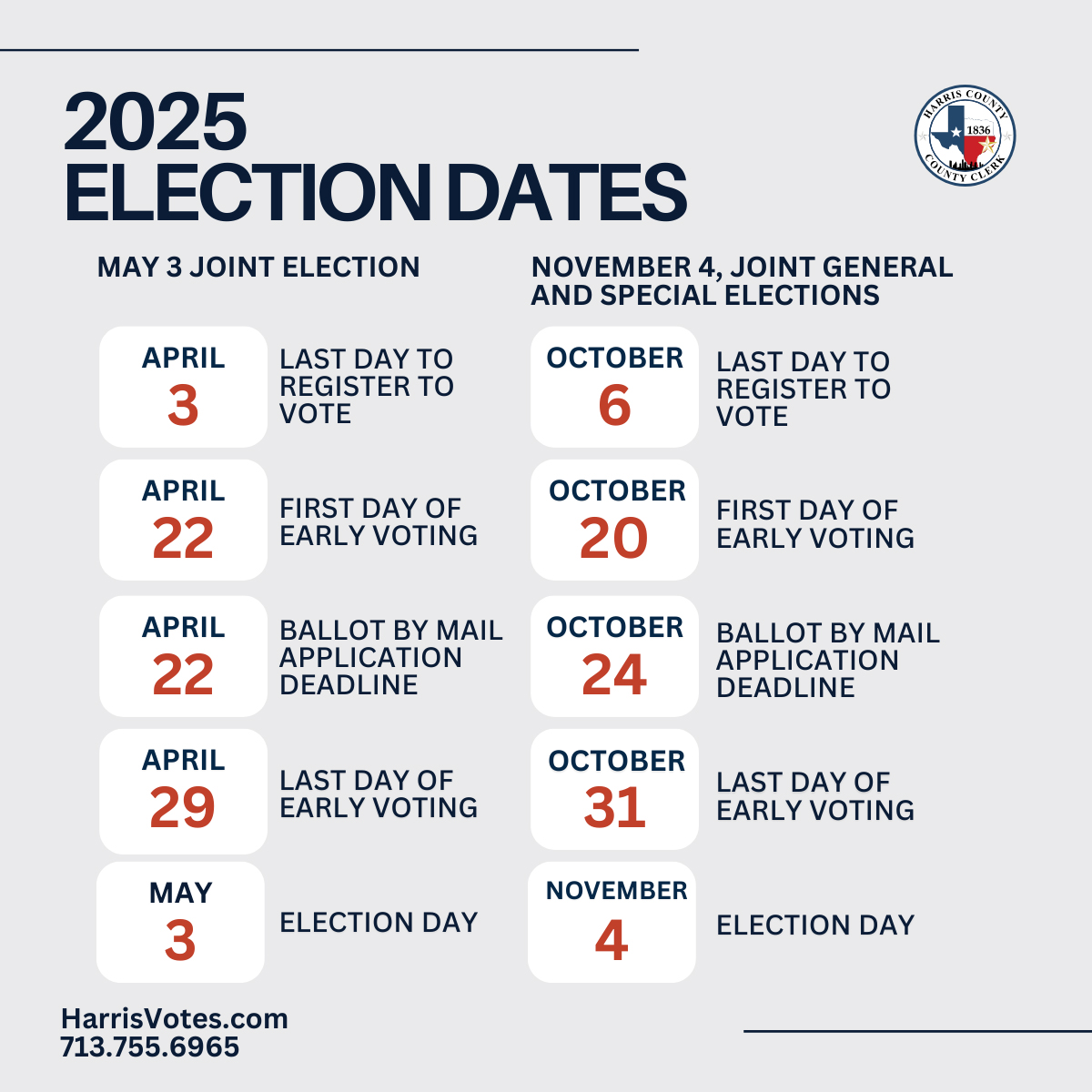 2025
ELECTION DATES

HARRIS COUNTY
1836
COUNTY CLERK

MAY 3 JOINT ELECTION

APRIL
3
LAST DAY TO REGISTER TO VOTE

APRIL
22
FIRST DAY OF EARLY VOTING

APRIL
22
BALLOT BY MAIL APPLICATION DEADLINE

APRIL
29
LAST DAY OF EARLY VOTING

MAY
3
ELECTION DAY

NOVEMBER 4, JOINT GENERAL AND SPECIAL ELECTIONS

OCTOBER
6
LAST DAY TO REGISTER TO VOTE

OCTOBER
20
FIRST DAY OF EARLY VOTING

OCTOBER
24
BALLOT BY MAIL APPLICATION DEADLINE

OCTOBER
31
LAST DAY OF EARLY VOTING

NOVEMBER
4
ELECTION DAY

HarrisVotes.com
713.755.6965